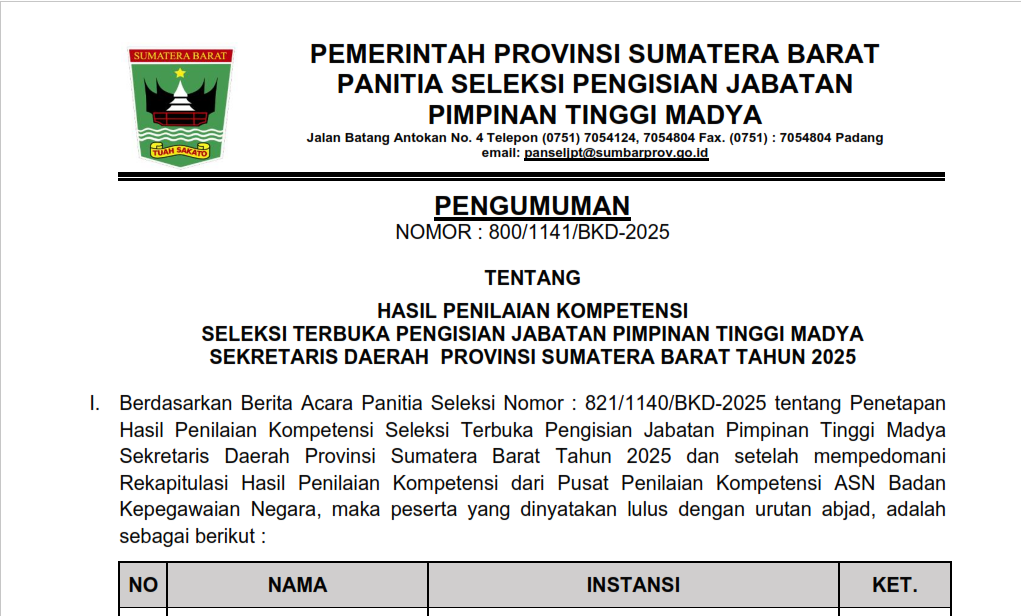 SUMATERA BARAT

TUAH SAKATO

PEMERINTAH PROVINSI SUMATERA BARAT
PANITIA SELEKSI PENGISIAN JABATAN
PIMPINAN TINGGI MADYA

Jalan Batang Antokan No. 4 Telepon (0751) 7054124, 7054804 Fax. (0751) : 7054804 Padang
email: panseljpt@sumbarprov.go.id

PENGUMUMAN
NOMOR : 800/1141/BKD-2025

TENTANG

HASIL PENILAIAN KOMPETENSI
SELEKSI TERBUKA PENGISIAN JABATAN PIMPINAN TINGGI MADYA
SEKRETARIS DAERAH PROVINSI SUMATERA BARAT TAHUN 2025

I. Berdasarkan Berita Acara Panitia Seleksi Nomor : 821/1140/BKD-2025 tentang Penetapan Hasil Penilaian Kompetensi Seleksi Terbuka Pengisian Jabatan Pimpinan Tinggi Madya Sekretaris Daerah Provinsi Sumatera Barat Tahun 2025 dan setelah mempedomani Rekapitulasi Hasil Penilaian Kompetensi dari Pusat Penilaian Kompetensi ASN Badan Kepegawaian Negara, maka peserta yang dinyatakan lulus dengan urutan abjad, adalah sebagai berikut :

| NO | NAMA | INSTANSI | KET. |
|---|---|---|---|